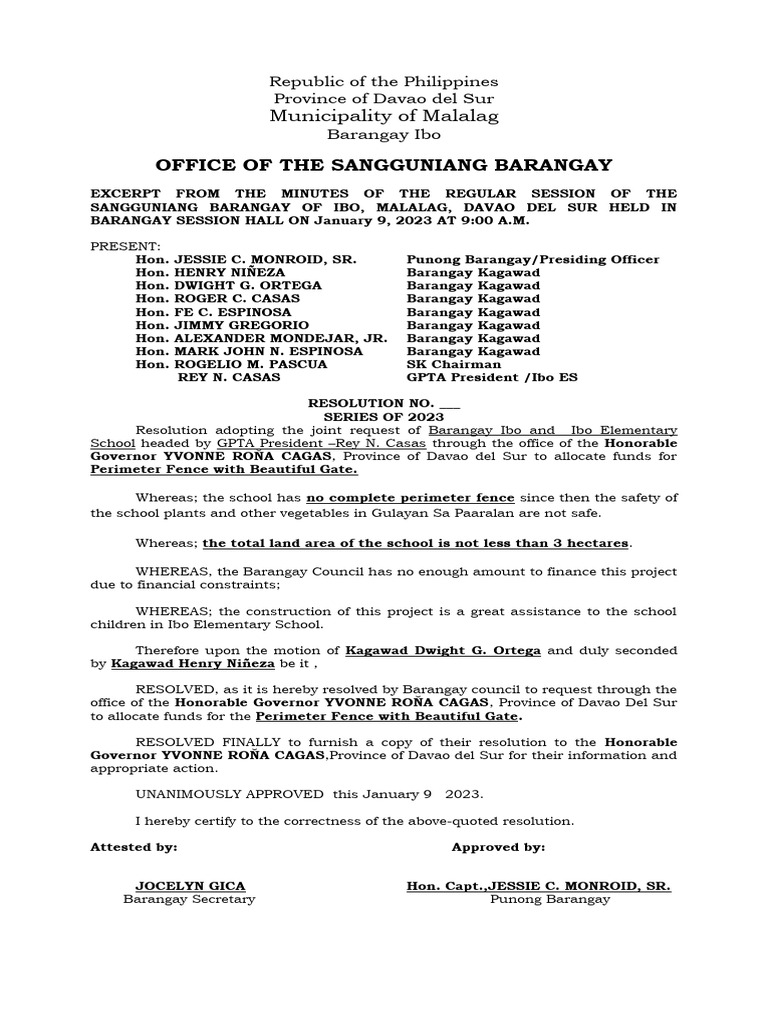 Republic of the Philippines
Province of Davao del Sur
Municipality of Malalag
Barangay Ibo

OFFICE OF THE SANGGUNIANG BARANGAY

EXCERPT FROM THE MINUTES OF THE REGULAR SESSION OF THE SANGGUNIANG BARANGAY OF IBO, MALALAG, DAVAO DEL SUR HELD IN BARANGAY SESSION HALL ON January 9, 2023 AT 9:00 A.M.

PRESENT:

| | |
|---|---|
| Hon. JESSIE C. MONROID, SR. | Punong Barangay/Presiding Officer |
| Hon. HENRY NIÑEZA | Barangay Kagawad |
| Hon. DWIGHT G. ORTEGA | Barangay Kagawad |
| Hon. ROGER C. CASAS | Barangay Kagawad |
| Hon. FE C. ESPINOSA | Barangay Kagawad |
| Hon. JIMMY GREGORIO | Barangay Kagawad |
| Hon. ALEXANDER MONDEJAR, JR. | Barangay Kagawad |
| Hon. MARK JOHN N. ESPINOSA | Barangay Kagawad |
| Hon. ROGELIO M. PASCUA | SK Chairman |
| REY N. CASAS | GPTA President /Ibo ES |

RESOLUTION NO. ___
SERIES OF 2023

Resolution adopting the joint request of Barangay Ibo and Ibo Elementary School headed by GPTA President –Rey N. Casas through the office of the Honorable Governor YVONNE ROÑA CAGAS, Province of Davao del Sur to allocate funds for Perimeter Fence with Beautiful Gate.

Whereas; the school has no complete perimeter fence since then the safety of the school plants and other vegetables in Gulayan Sa Paaralan are not safe.

Whereas; the total land area of the school is not less than 3 hectares.

WHEREAS, the Barangay Council has no enough amount to finance this project due to financial constraints;

WHEREAS; the construction of this project is a great assistance to the school children in Ibo Elementary School.

Therefore upon the motion of Kagawad Dwight G. Ortega and duly seconded by Kagawad Henry Niñeza be it ,

RESOLVED, as it is hereby resolved by Barangay council to request through the office of the Honorable Governor YVONNE ROÑA CAGAS, Province of Davao Del Sur to allocate funds for the Perimeter Fence with Beautiful Gate.

RESOLVED FINALLY to furnish a copy of their resolution to the Honorable Governor YVONNE ROÑA CAGAS,Province of Davao del Sur for their information and appropriate action.

UNANIMOUSLY APPROVED this January 9 2023.

I hereby certify to the correctness of the above-quoted resolution.

Attested by:

JOCELYN GICA
Barangay Secretary

Approved by:

Hon. Capt.,JESSIE C. MONROID, SR.
Punong Barangay